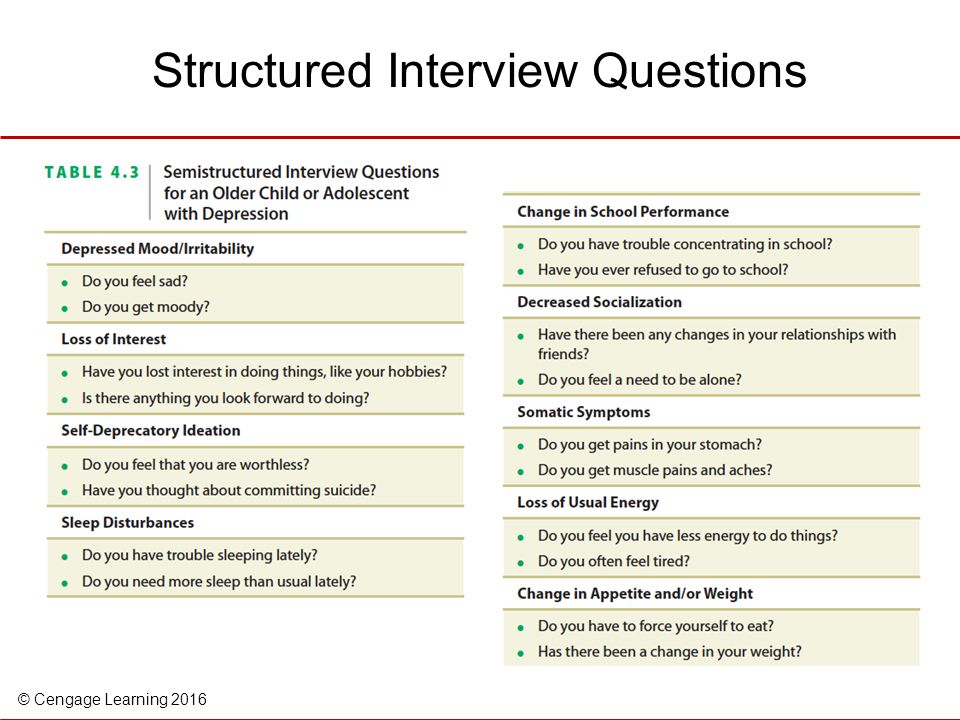 Structured Interview Questions

TABLE 4.3 Semistructured Interview Questions for an Older Child or Adolescent with Depression

Depressed Mood/Irritability

• Do you feel sad?
• Do you get moody?

Loss of Interest

• Have you lost interest in doing things, like your hobbies?
• Is there anything you look forward to doing?

Self-Deprecatory Ideation

• Do you feel that you are worthless?
• Have you thought about committing suicide?

Sleep Disturbances

• Do you have trouble sleeping lately?
• Do you need more sleep than usual lately?

Change in School Performance

• Do you have trouble concentrating in school?
• Have you ever refused to go to school?

Decreased Socialization

• Have there been any changes in your relationships with friends?
• Do you feel a need to be alone?

Somatic Symptoms

• Do you get pains in your stomach?
• Do you get muscle pains and aches?

Loss of Usual Energy

• Do you feel you have less energy to do things?
• Do you often feel tired?

Change in Appetite and/or Weight

• Do you have to force yourself to eat?
• Has there been a change in your weight?

© Cengage Learning 2016